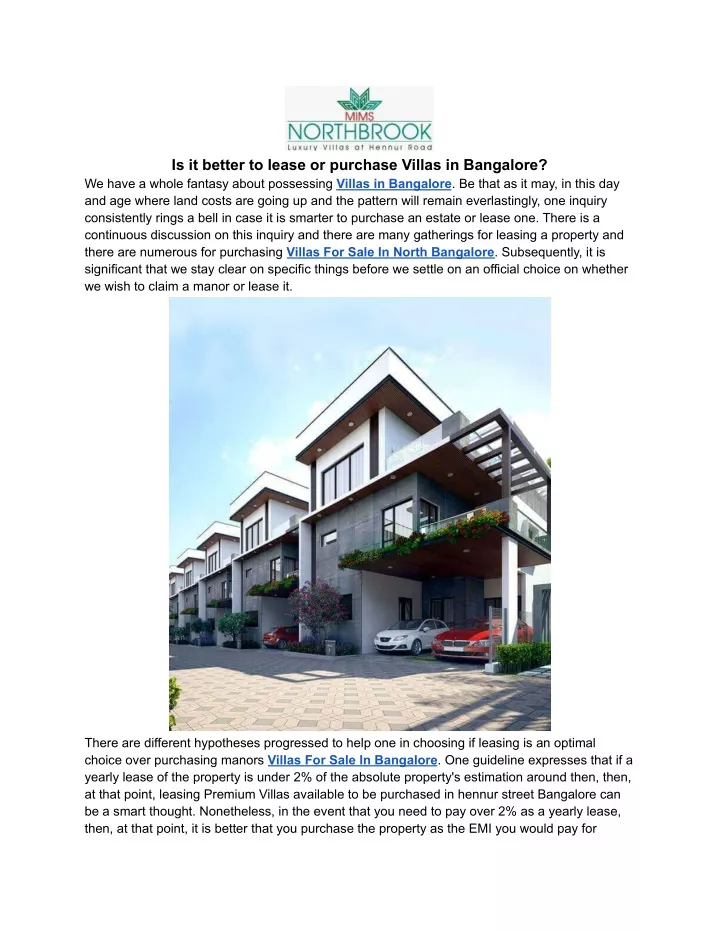 MIMS
NORTHBROOK
Luxury Villas at Hennur Road

Is it better to lease or purchase Villas in Bangalore?

We have a whole fantasy about possessing Villas in Bangalore. Be that as it may, in this day and age where land costs are going up and the pattern will remain everlastingly, one inquiry consistently rings a bell in case it is smarter to purchase an estate or lease one. There is a continuous discussion on this inquiry and there are many gatherings for leasing a property and there are numerous for purchasing Villas For Sale In North Bangalore. Subsequently, it is significant that we stay clear on specific things before we settle on an official choice on whether we wish to claim a manor or lease it.

There are different hypotheses progressed to help one in choosing if leasing is an optimal choice over purchasing manors Villas For Sale In Bangalore. One guideline expresses that if a yearly lease of the property is under 2% of the absolute property's estimation around then, then, at that point, leasing Premium Villas available to be purchased in hennur street Bangalore can be a smart thought. Nonetheless, in the event that you need to pay over 2% as a yearly lease, then, at that point, it is better that you purchase the property as the EMI you would pay for